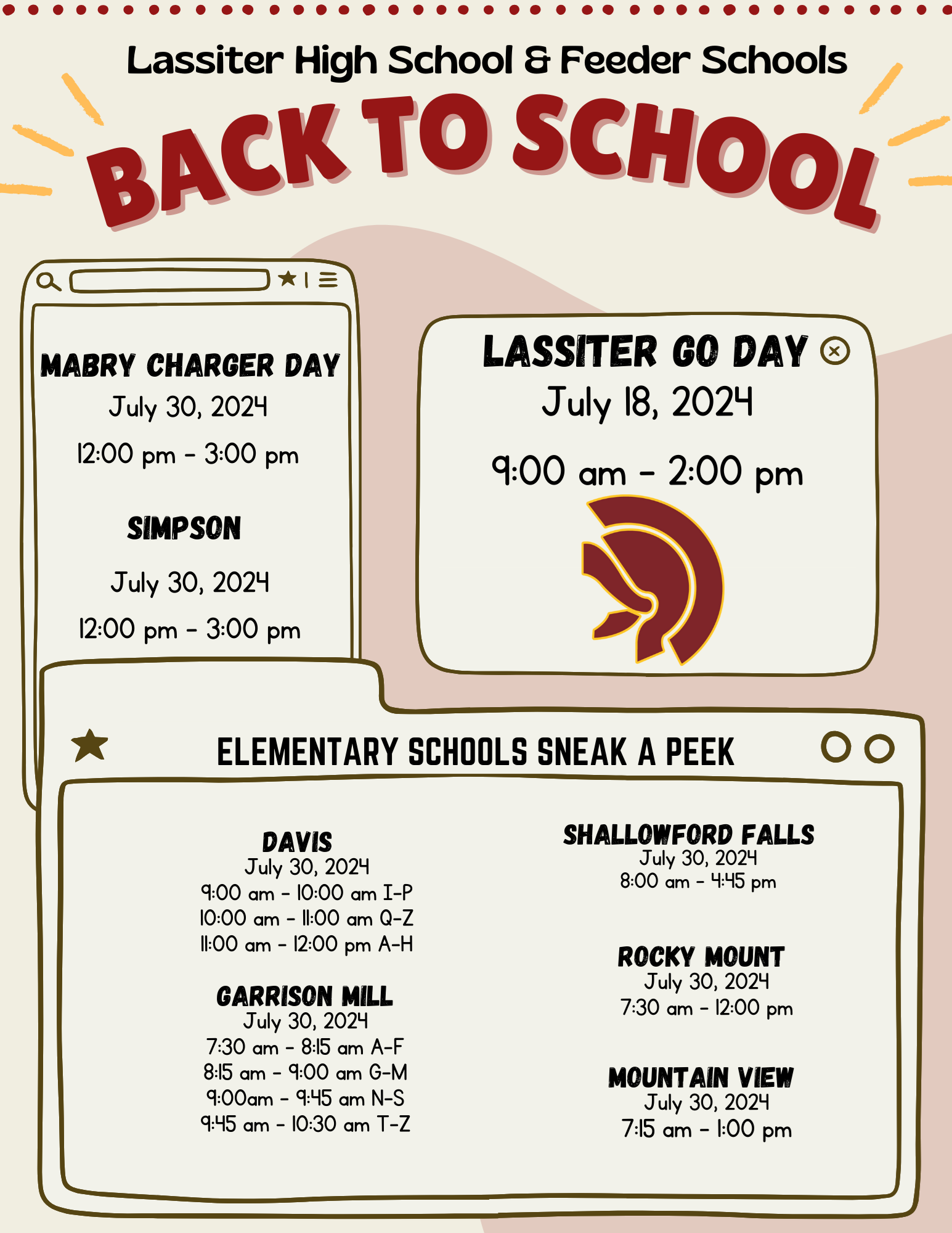 Lassiter High School & Feeder Schools

BACK TO SCHOOL

MABRY CHARGER DAY
July 30, 2024
12:00 pm - 3:00 pm

SIMPSON
July 30, 2024
12:00 pm - 3:00 pm

LASSITER GO DAY
July 18, 2024
9:00 am - 2:00 pm

ELEMENTARY SCHOOLS SNEAK A PEEK

DAVIS
July 30, 2024
9:00 am - 10:00 am I-P
10:00 am - 11:00 am Q-Z
11:00 am - 12:00 pm A-H

GARRISON MILL
July 30, 2024
7:30 am - 8:15 am A-F
8:15 am - 9:00 am G-M
9:00am - 9:45 am N-S
9:45 am - 10:30 am T-Z

SHALLOWFORD FALLS
July 30, 2024
8:00 am - 4:45 pm

ROCKY MOUNT
July 30, 2024
7:30 am - 12:00 pm

MOUNTAIN VIEW
July 30, 2024
7:15 am - 1:00 pm